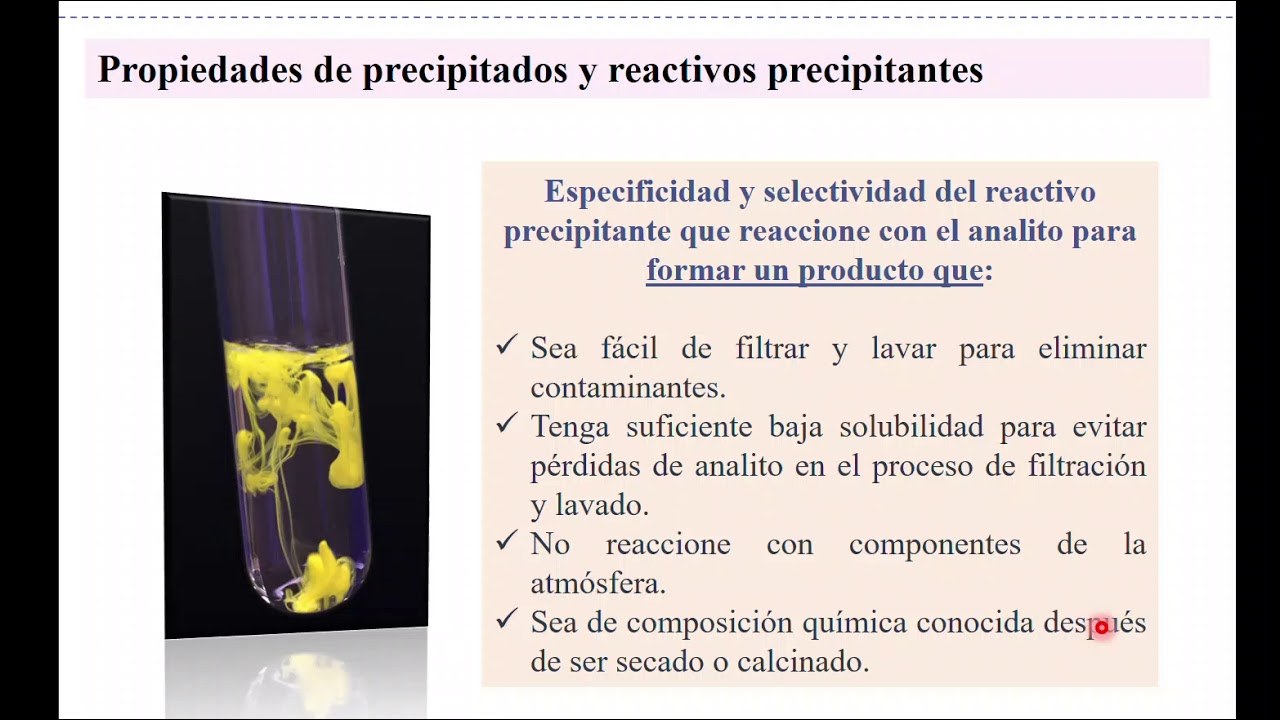 Propiedades de precipitados y reactivos precipitantes

Especificidad y selectividad del reactivo precipitante que reaccione con el analito para formar un producto que:

✓ Sea fácil de filtrar y lavar para eliminar contaminantes.
✓ Tenga suficiente baja solubilidad para evitar pérdidas de analito en el proceso de filtración y lavado.
✓ No reaccione con componentes de la atmósfera.
✓ Sea de composición química conocida después de ser secado o calcinado.